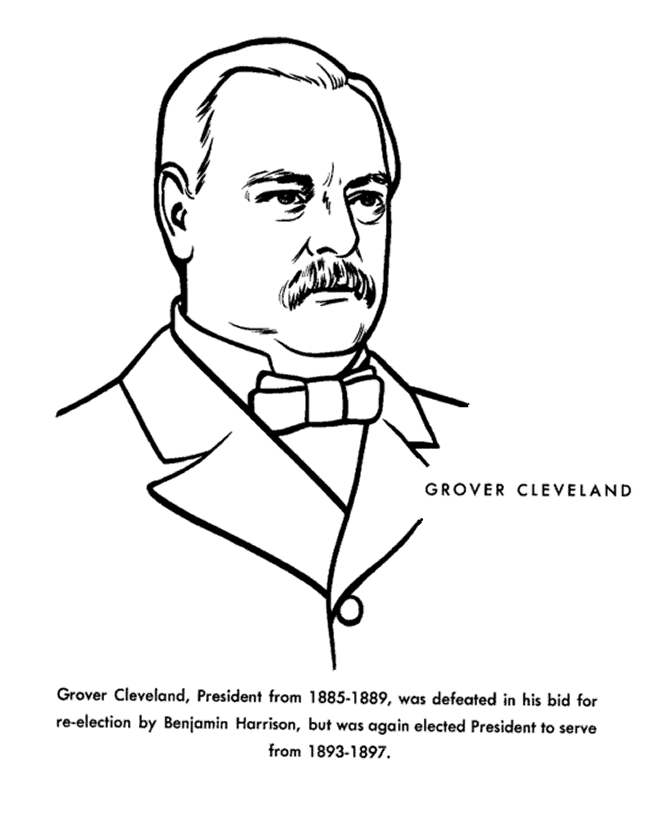 GROVER CLEVELAND

Grover Cleveland, President from 1885-1889, was defeated in his bid for re-election by Benjamin Harrison, but was again elected President to serve from 1893-1897.